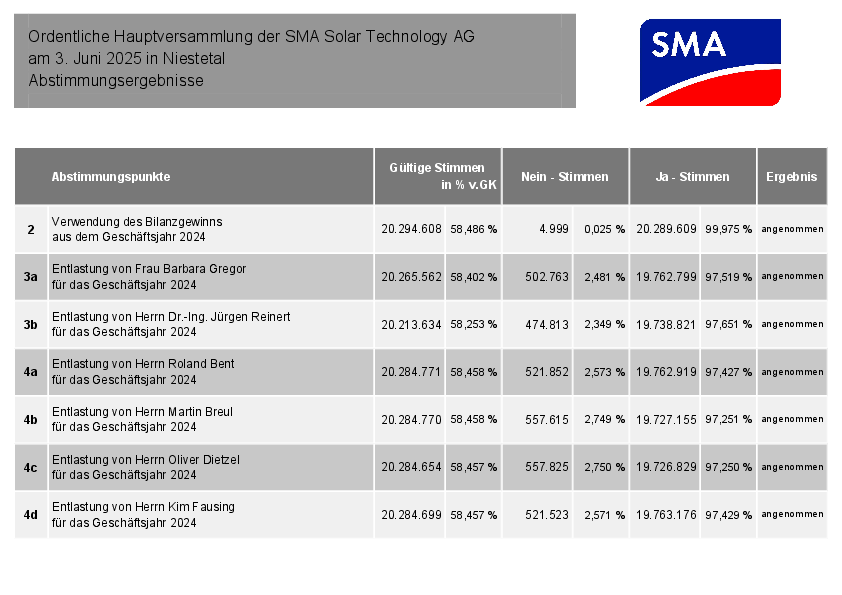 Ordentliche Hauptversammlung der SMA Solar Technology AG
am 3. Juni 2025 in Niestetal
Abstimmungsergebnisse

SMA

| | Abstimmungspunkte | Gültige Stimmen | in % v.GK | Nein - Stimmen | | Ja - Stimmen | | Ergebnis |
|---|---|---|---|---|---|---|---|---|
| 2 | Verwendung des Bilanzgewinns aus dem Geschäftsjahr 2024 | 20.294.608 | 58,486 % | 4.999 | 0,025 % | 20.289.609 | 99,975 % | angenommen |
| 3a | Entlastung von Frau Barbara Gregor für das Geschäftsjahr 2024 | 20.265.562 | 58,402 % | 502.763 | 2,481 % | 19.762.799 | 97,519 % | angenommen |
| 3b | Entlastung von Herrn Dr.-Ing. Jürgen Reinert für das Geschäftsjahr 2024 | 20.213.634 | 58,253 % | 474.813 | 2,349 % | 19.738.821 | 97,651 % | angenommen |
| 4a | Entlastung von Herrn Roland Bent für das Geschäftsjahr 2024 | 20.284.771 | 58,458 % | 521.852 | 2,573 % | 19.762.919 | 97,427 % | angenommen |
| 4b | Entlastung von Herrn Martin Breul für das Geschäftsjahr 2024 | 20.284.770 | 58,458 % | 557.615 | 2,749 % | 19.727.155 | 97,251 % | angenommen |
| 4c | Entlastung von Herrn Oliver Dietzel für das Geschäftsjahr 2024 | 20.284.654 | 58,457 % | 557.825 | 2,750 % | 19.726.829 | 97,250 % | angenommen |
| 4d | Entlastung von Herrn Kim Fausing für das Geschäftsjahr 2024 | 20.284.699 | 58,457 % | 521.523 | 2,571 % | 19.763.176 | 97,429 % | angenommen |